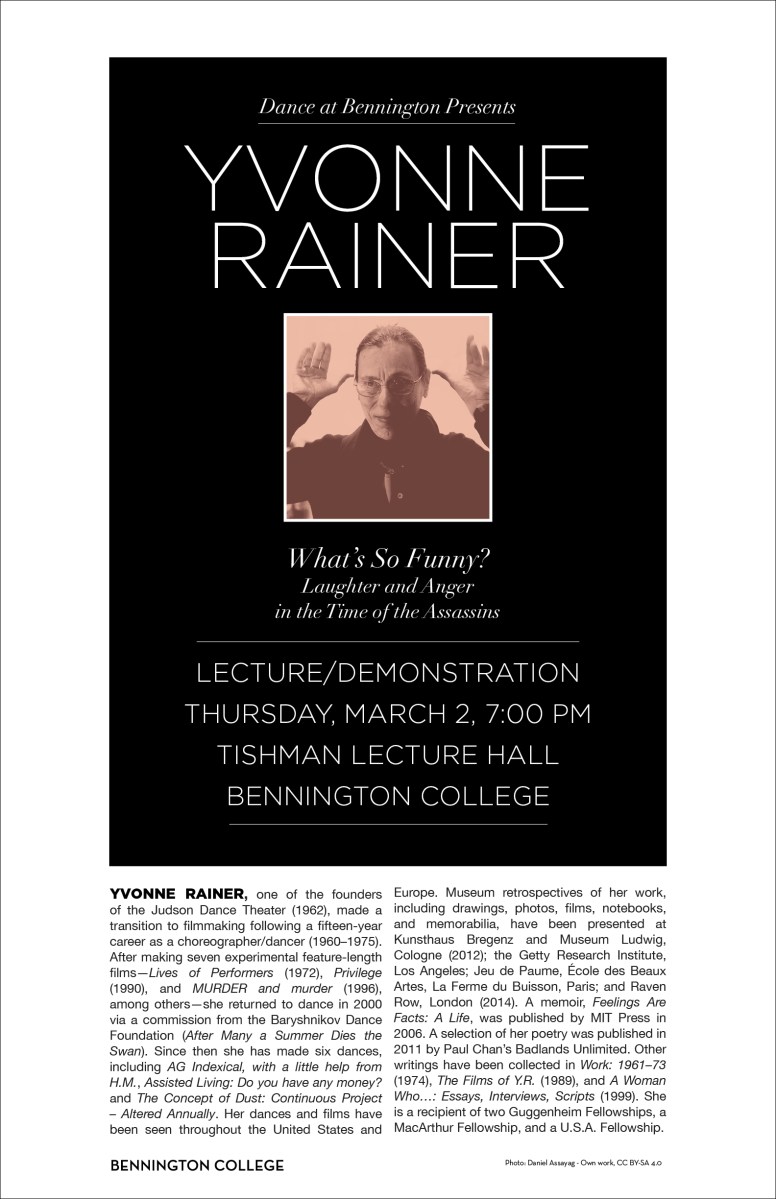 Dance at Bennington Presents

YVONNE RAINER

What's So Funny?
Laughter and Anger in the Time of the Assassins

LECTURE/DEMONSTRATION
THURSDAY, MARCH 2, 7:00 PM
TISHMAN LECTURE HALL
BENNINGTON COLLEGE

YVONNE RAINER, one of the founders of the Judson Dance Theater (1962), made a transition to filmmaking following a fifteen-year career as a choreographer/dancer (1960–1975). After making seven experimental feature-length films—Lives of Performers (1972), Privilege (1990), and MURDER and murder (1996), among others—she returned to dance in 2000 via a commission from the Baryshnikov Dance Foundation (After Many a Summer Dies the Swan). Since then she has made six dances, including AG Indexical, with a little help from H.M., Assisted Living: Do you have any money? and The Concept of Dust: Continuous Project – Altered Annually. Her dances and films have been seen throughout the United States and Europe. Museum retrospectives of her work, including drawings, photos, films, notebooks, and memorabilia, have been presented at Kunsthaus Bregenz and Museum Ludwig, Cologne (2012); the Getty Research Institute, Los Angeles; Jeu de Paume, École des Beaux Artes, La Ferme du Buisson, Paris; and Raven Row, London (2014). A memoir, Feelings Are Facts: A Life, was published by MIT Press in 2006. A selection of her poetry was published in 2011 by Paul Chan's Badlands Unlimited. Other writings have been collected in Work: 1961–73 (1974), The Films of Y.R. (1989), and A Woman Who…: Essays, Interviews, Scripts (1999). She is a recipient of two Guggenheim Fellowships, a MacArthur Fellowship, and a U.S.A. Fellowship.

BENNINGTON COLLEGE

Photo: Daniel Assayag - Own work, CC BY-SA 4.0